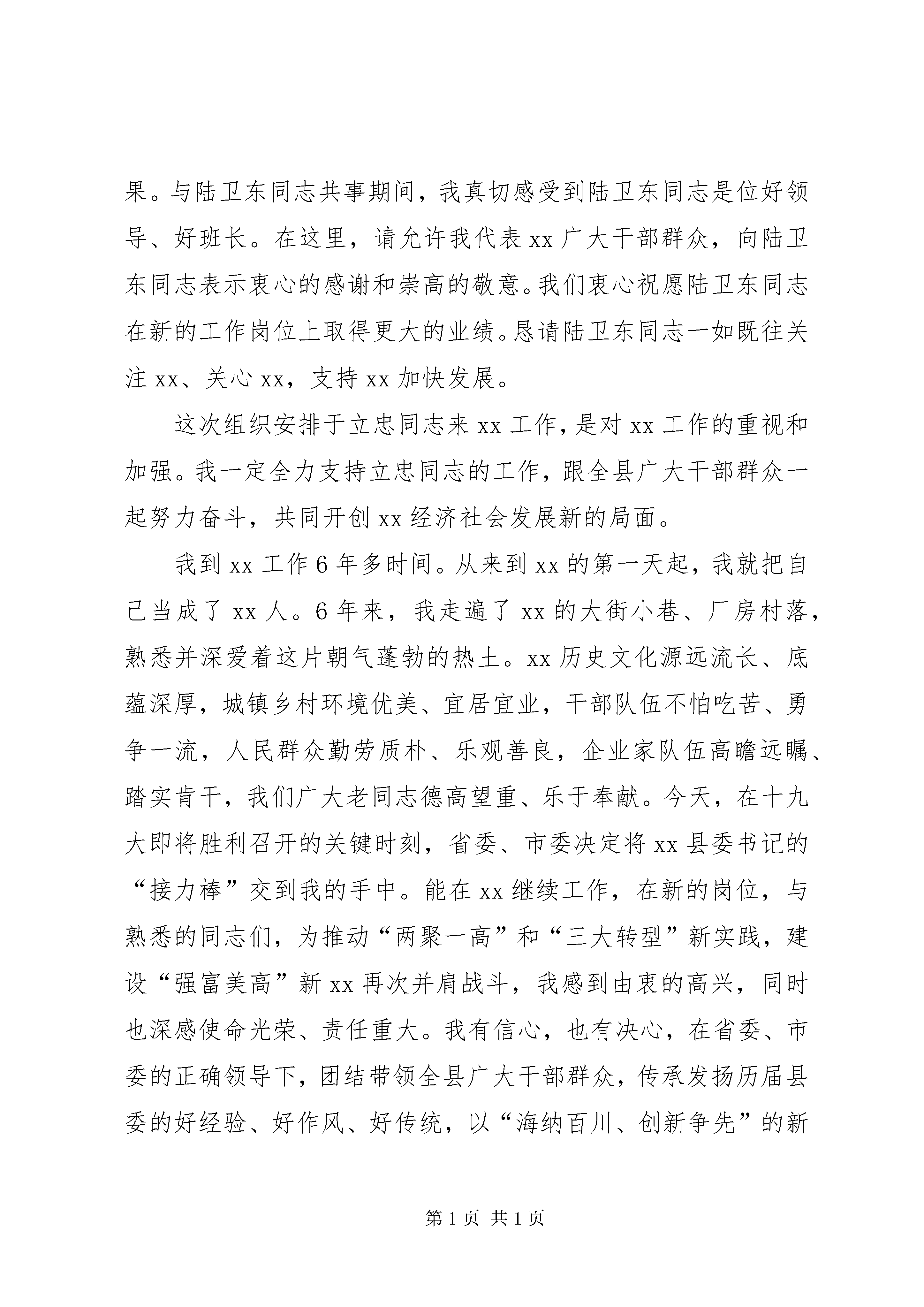 果。与陆卫东同志共事期间，我真切感受到陆卫东同志是位好领导、好班长。在这里，请允许我代表xx广大干部群众，向陆卫东同志表示衷心的感谢和崇高的敬意。我们衷心祝愿陆卫东同志在新的工作岗位上取得更大的业绩。恳请陆卫东同志一如既往关注xx、关心xx，支持xx加快发展。

这次组织安排于立忠同志来xx工作，是对xx工作的重视和加强。我一定全力支持立忠同志的工作，跟全县广大干部群众一起努力奋斗，共同开创xx经济社会发展新的局面。

我到xx工作6年多时间。从来到xx的第一天起，我就把自己当成了xx人。6年来，我走遍了xx的大街小巷、厂房村落，熟悉并深爱着这片朝气蓬勃的热土。xx历史文化源远流长、底蕴深厚，城镇乡村环境优美、宜居宜业，干部队伍不怕吃苦、勇争一流，人民群众勤劳质朴、乐观善良，企业家队伍高瞻远瞩、踏实肯干，我们广大老同志德高望重、乐于奉献。今天，在十九大即将胜利召开的关键时刻，省委、市委决定将xx县委书记的“接力棒”交到我的手中。能在xx继续工作，在新的岗位，与熟悉的同志们，为推动“两聚一高”和“三大转型”新实践，建设“强富美高”新xx再次并肩战斗，我感到由衷的高兴，同时也深感使命光荣、责任重大。我有信心，也有决心，在省委、市委的正确领导下，团结带领全县广大干部群众，传承发扬历届县委的好经验、好作风、好传统，以“海纳百川、创新争先”的新

第1页 共1页